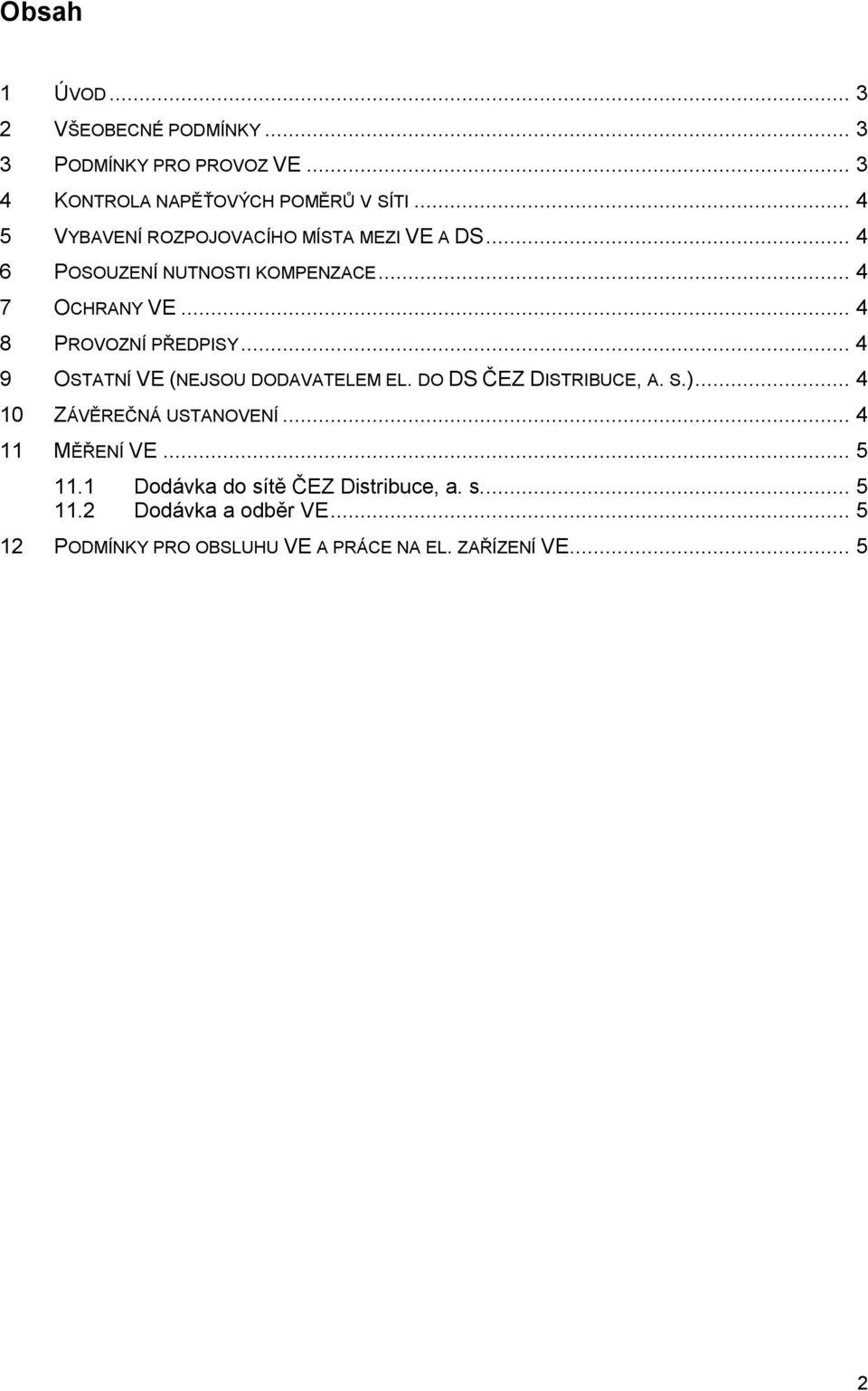 Obsah

1 ÚVOD ... 3
2 VŠEOBECNÉ PODMÍNKY ... 3
3 PODMÍNKY PRO PROVOZ VE ... 3
4 KONTROLA NAPĚŤOVÝCH POMĚRŮ V SÍTI ... 4
5 VYBAVENÍ ROZPOJOVACÍHO MÍSTA MEZI VE A DS ... 4
6 POSOUZENÍ NUTNOSTI KOMPENZACE ... 4
7 OCHRANY VE ... 4
8 PROVOZNÍ PŘEDPISY ... 4
9 OSTATNÍ VE (NEJSOU DODAVATELEM EL. DO DS ČEZ DISTRIBUCE, A. S.) ... 4
10 ZÁVĚREČNÁ USTANOVENÍ ... 4
11 MĚŘENÍ VE ... 5
11.1 Dodávka do sítě ČEZ Distribuce, a. s. ... 5
11.2 Dodávka a odběr VE ... 5
12 PODMÍNKY PRO OBSLUHU VE A PRÁCE NA EL. ZAŘÍZENÍ VE ... 5

2